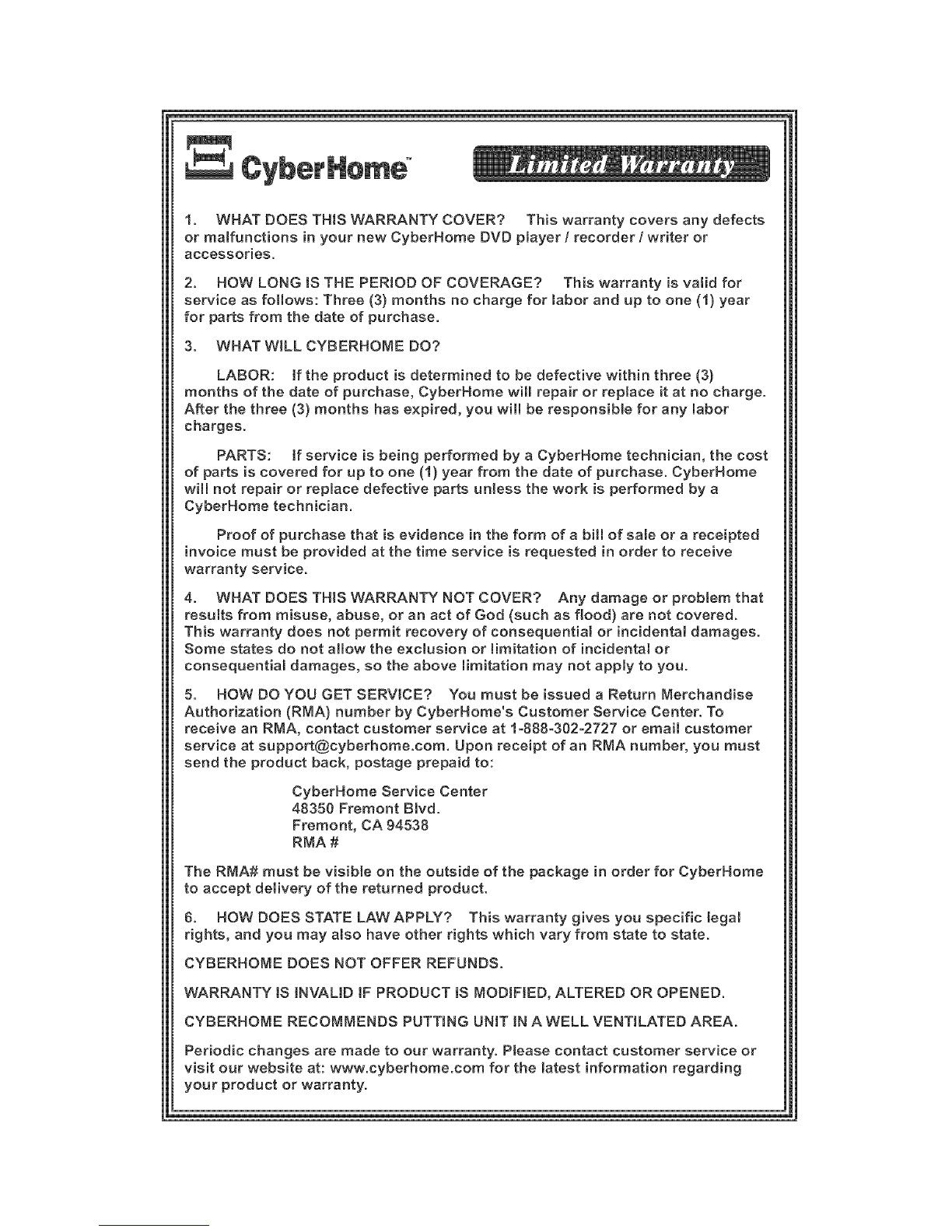 CyberHome™ Limited Warranty

1. WHAT DOES THIS WARRANTY COVER? This warranty covers any defects or malfunctions in your new CyberHome DVD player / recorder / writer or accessories.

2. HOW LONG IS THE PERIOD OF COVERAGE? This warranty is valid for service as follows: Three (3) months no charge for labor and up to one (1) year for parts from the date of purchase.

3. WHAT WILL CYBERHOME DO?

LABOR: If the product is determined to be defective within three (3) months of the date of purchase, CyberHome will repair or replace it at no charge. After the three (3) months has expired, you will be responsible for any labor charges.

PARTS: If service is being performed by a CyberHome technician, the cost of parts is covered for up to one (1) year from the date of purchase. CyberHome will not repair or replace defective parts unless the work is performed by a CyberHome technician.

Proof of purchase that is evidence in the form of a bill of sale or a receipted invoice must be provided at the time service is requested in order to receive warranty service.

4. WHAT DOES THIS WARRANTY NOT COVER? Any damage or problem that results from misuse, abuse, or an act of God (such as flood) are not covered. This warranty does not permit recovery of consequential or incidental damages. Some states do not allow the exclusion or limitation of incidental or consequential damages, so the above limitation may not apply to you.

5. HOW DO YOU GET SERVICE? You must be issued a Return Merchandise Authorization (RMA) number by CyberHome's Customer Service Center. To receive an RMA, contact customer service at 1-888-302-2727 or email customer service at support@cyberhome.com. Upon receipt of an RMA number, you must send the product back, postage prepaid to:

CyberHome Service Center
48350 Fremont Blvd.
Fremont, CA 94538
RMA #

The RMA# must be visible on the outside of the package in order for CyberHome to accept delivery of the returned product.

6. HOW DOES STATE LAW APPLY? This warranty gives you specific legal rights, and you may also have other rights which vary from state to state.

CYBERHOME DOES NOT OFFER REFUNDS.

WARRANTY IS INVALID IF PRODUCT IS MODIFIED, ALTERED OR OPENED.

CYBERHOME RECOMMENDS PUTTING UNIT IN A WELL VENTILATED AREA.

Periodic changes are made to our warranty. Please contact customer service or visit our website at: www.cyberhome.com for the latest information regarding your product or warranty.